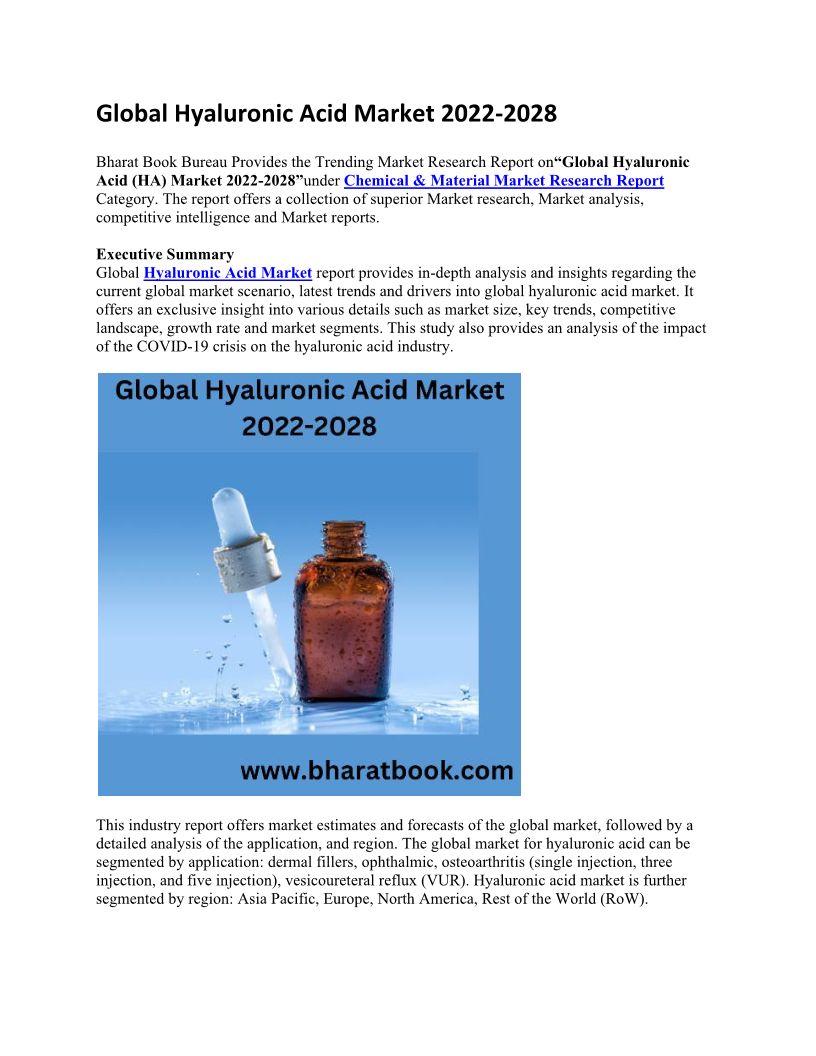 Global Hyaluronic Acid Market 2022-2028

Bharat Book Bureau Provides the Trending Market Research Report on“Global Hyaluronic Acid (HA) Market 2022-2028”under Chemical & Material Market Research Report Category. The report offers a collection of superior Market research, Market analysis, competitive intelligence and Market reports.

Executive Summary
Global Hyaluronic Acid Market report provides in-depth analysis and insights regarding the current global market scenario, latest trends and drivers into global hyaluronic acid market. It offers an exclusive insight into various details such as market size, key trends, competitive landscape, growth rate and market segments. This study also provides an analysis of the impact of the COVID-19 crisis on the hyaluronic acid industry.

Global Hyaluronic Acid Market 2022-2028

www.bharatbook.com

This industry report offers market estimates and forecasts of the global market, followed by a detailed analysis of the application, and region. The global market for hyaluronic acid can be segmented by application: dermal fillers, ophthalmic, osteoarthritis (single injection, three injection, and five injection), vesicoureteral reflux (VUR). Hyaluronic acid market is further segmented by region: Asia Pacific, Europe, North America, Rest of the World (RoW).